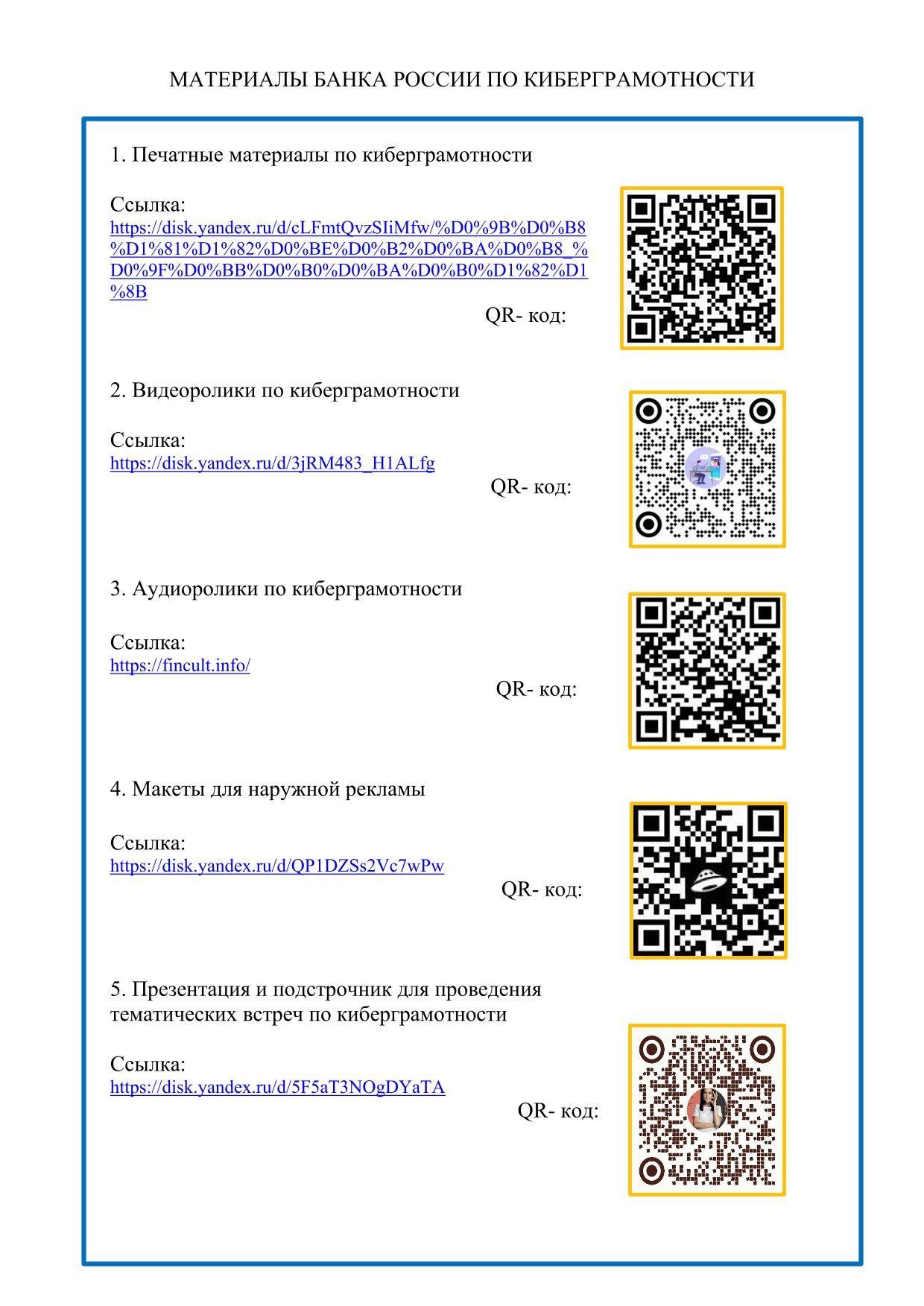 МАТЕРИАЛЫ БАНКА РОССИИ ПО КИБЕРГРАМОТНОСТИ

1. Печатные материалы по киберграмотности

Ссылка:
https://disk.yandex.ru/d/cLFmtQvzSIiMfw/%D0%9B%D0%B8%D1%81%D1%82%D0%BE%D0%B2%D0%BA%D0%B8_%D0%9F%D0%BB%D0%B0%D0%BA%D0%B0%D1%82%D1%8B

QR- код:

2. Видеоролики по киберграмотности

Ссылка:
https://disk.yandex.ru/d/3jRM483_H1ALfg

QR- код:

3. Аудиоролики по киберграмотности

Ссылка:
https://fincult.info/

QR- код:

4. Макеты для наружной рекламы

Ссылка:
https://disk.yandex.ru/d/QP1DZSs2Vc7wPw

QR- код:

5. Презентация и подстрочник для проведения тематических встреч по киберграмотности

Ссылка:
https://disk.yandex.ru/d/5F5aT3NOgDYaTA

QR- код: